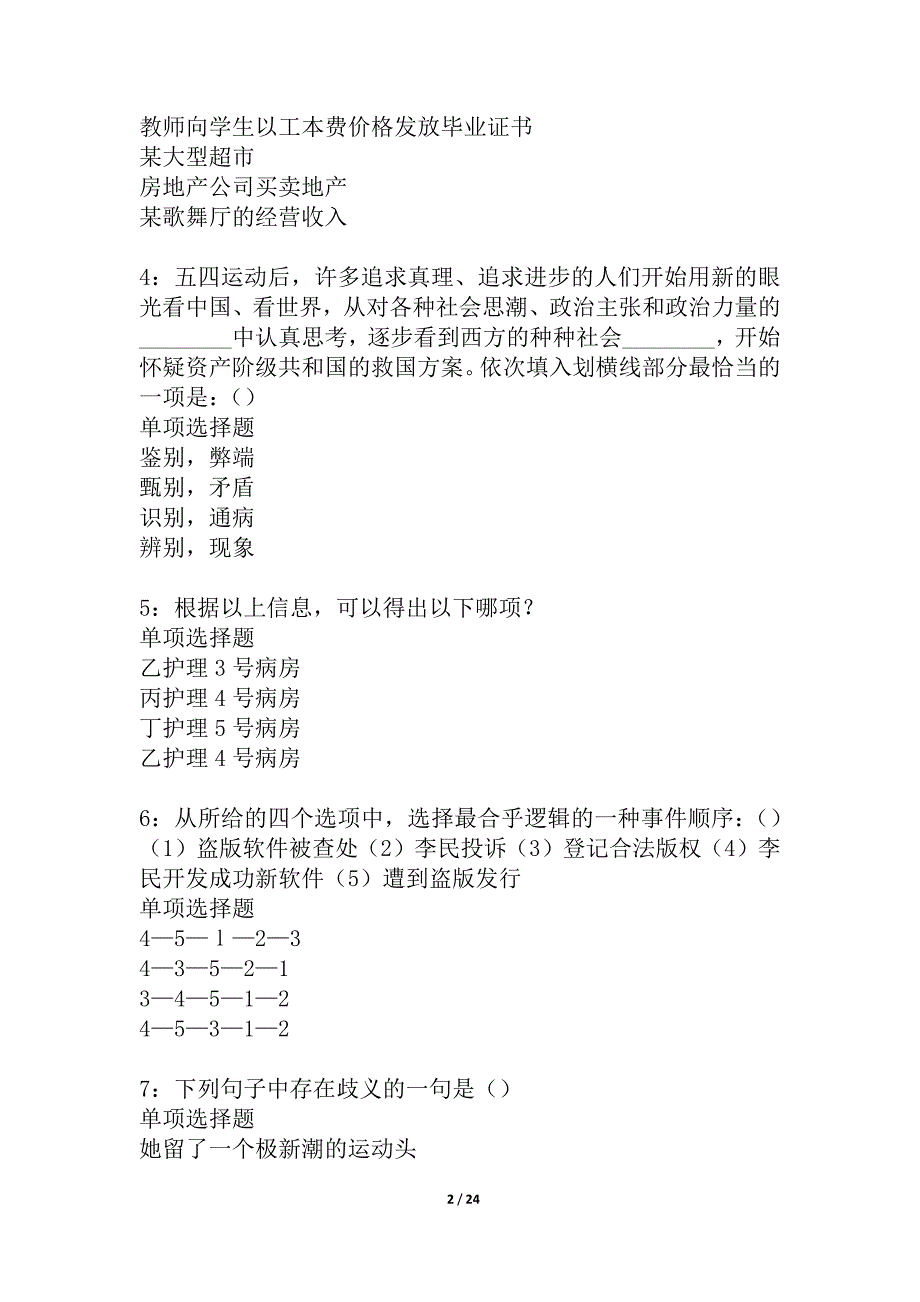 教师向学生以工本费价格发放毕业证书
某大型超市
房地产公司买卖地产
某歌舞厅的经营收入

4：五四运动后，许多追求真理、追求进步的人们开始用新的眼光看中国、看世界，从对各种社会思潮、政治主张和政治力量的________中认真思考，逐步看到西方的种种社会________，开始怀疑资产阶级共和国的救国方案。依次填入划横线部分最恰当的一项是：()
单项选择题
鉴别，弊端
甄别，矛盾
识别，通病
辨别，现象

5：根据以上信息，可以得出以下哪项？
单项选择题
乙护理 3 号病房
丙护理 4 号病房
丁护理 5 号病房
乙护理 4 号病房

6：从所给的四个选项中，选择最合乎逻辑的一种事件顺序：()
（1）盗版软件被查处（2）李民投诉（3）登记合法版权（4）李民开发成功新软件（5）遭到盗版发行
单项选择题
4—5— 1 —2—3
4—3—5—2—1
3—4—5—1—2
4—5—3—1—2

7：下列句子中存在歧义的一句是（）
单项选择题
她留了一个极新潮的运动头

2 / 24